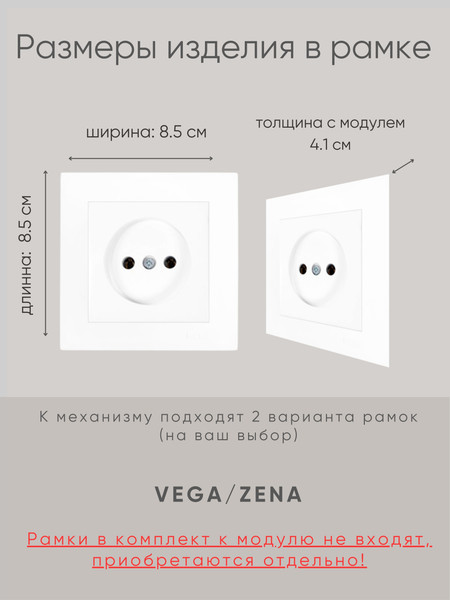 Размеры изделия в рамке

ширина: 8.5 см

толщина с модулем 4.1 см

длинна: 8.5 см

К механизму подходят 2 варианта рамок (на ваш выбор)

VEGA/ZENA

Рамки в комплект к модулю не входят, приобретаются отдельно!